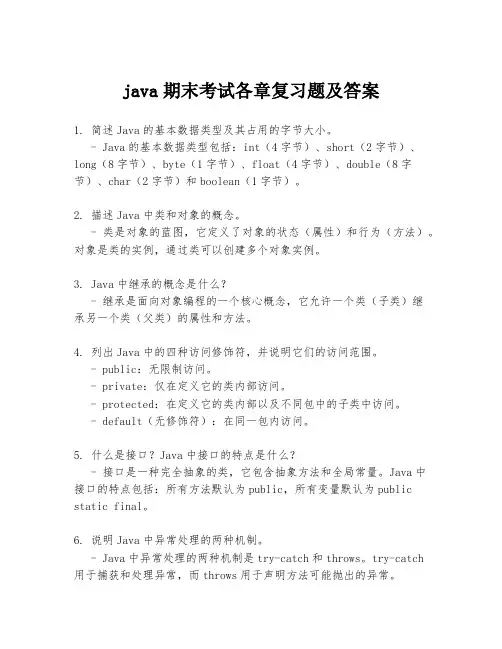 java 期末考试各章复习题及答案

1. 简述 Java 的基本数据类型及其占用的字节大小。
- Java 的基本数据类型包括：int（4 字节）、short（2 字节）、long（8 字节）、byte（1 字节）、float（4 字节）、double（8 字节）、char（2 字节）和 boolean（1 字节）。

2. 描述 Java 中类和对象的概念。
- 类是对象的蓝图，它定义了对象的状态（属性）和行为（方法）。对象是类的实例，通过类可以创建多个对象实例。

3. Java 中继承的概念是什么？
- 继承是面向对象编程的一个核心概念，它允许一个类（子类）继承另一个类（父类）的属性和方法。

4. 列出 Java 中的四种访问修饰符，并说明它们的访问范围。
- public：无限制访问。
- private：仅在定义它的类内部访问。
- protected：在定义它的类内部以及不同包中的子类中访问。
- default（无修饰符）：在同一包内访问。

5. 什么是接口？Java 中接口的特点是什么？
- 接口是一种完全抽象的类，它包含抽象方法和全局常量。Java 中接口的特点包括：所有方法默认为 public，所有变量默认为 public static final。

6. 说明 Java 中异常处理的两种机制。
- Java 中异常处理的两种机制是 try-catch 和 throws。try-catch 用于捕获和处理异常，而 throws 用于声明方法可能抛出的异常。